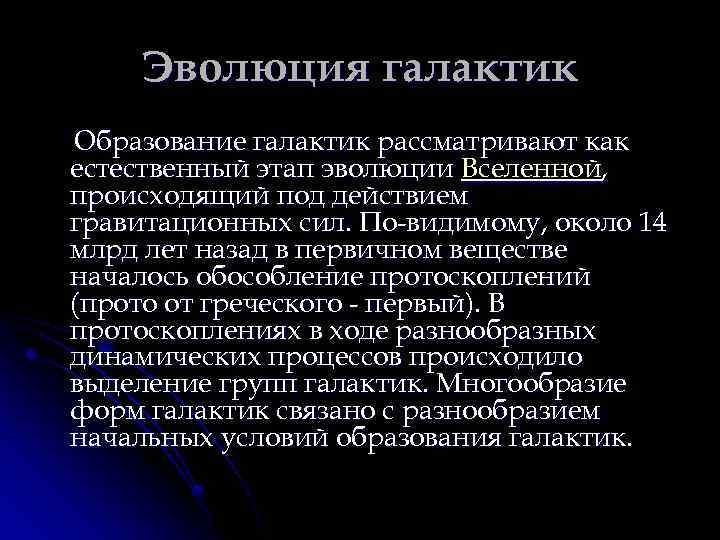 Эволюция галактик

Образование галактик рассматривают как естественный этап эволюции Вселенной, происходящий под действием гравитационных сил. По-видимому, около 14 млрд лет назад в первичном веществе началось обособление протоскоплений (прото от греческого - первый). В протоскоплениях в ходе разнообразных динамических процессов происходило выделение групп галактик. Многообразие форм галактик связано с разнообразием начальных условий образования галактик.